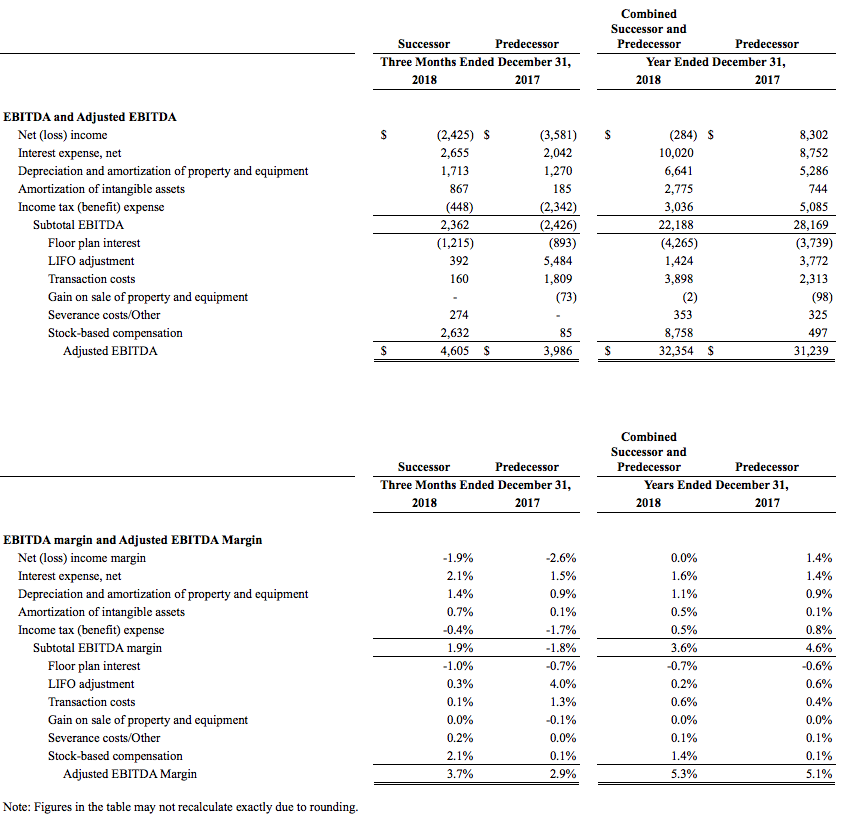 | | Successor | Predecessor | Combined Successor and Predecessor | Predecessor |
|---|---|---|---|---|
| | Three Months Ended December 31, | | Year Ended December 31, | |
| | 2018 | 2017 | 2018 | 2017 |
| **EBITDA and Adjusted EBITDA** | | | | |
| Net (loss) income | $ (2,425) | $ (3,581) | $ (284) | $ 8,302 |
| Interest expense, net | 2,655 | 2,042 | 10,020 | 8,752 |
| Depreciation and amortization of property and equipment | 1,713 | 1,270 | 6,641 | 5,286 |
| Amortization of intangible assets | 867 | 185 | 2,775 | 744 |
| Income tax (benefit) expense | (448) | (2,342) | 3,036 | 5,085 |
| Subtotal EBITDA | 2,362 | (2,426) | 22,188 | 28,169 |
| Floor plan interest | (1,215) | (893) | (4,265) | (3,739) |
| LIFO adjustment | 392 | 5,484 | 1,424 | 3,772 |
| Transaction costs | 160 | 1,809 | 3,898 | 2,313 |
| Gain on sale of property and equipment | - | (73) | (2) | (98) |
| Severance costs/Other | 274 | - | 353 | 325 |
| Stock-based compensation | 2,632 | 85 | 8,758 | 497 |
| Adjusted EBITDA | $ 4,605 | $ 3,986 | $ 32,354 | $ 31,239 |

| | Successor | Predecessor | Combined Successor and Predecessor | Predecessor |
|---|---|---|---|---|
| | Three Months Ended December 31, | | Years Ended December 31, | |
| | 2018 | 2017 | 2018 | 2017 |
| **EBITDA margin and Adjusted EBITDA Margin** | | | | |
| Net (loss) income margin | -1.9% | -2.6% | 0.0% | 1.4% |
| Interest expense, net | 2.1% | 1.5% | 1.6% | 1.4% |
| Depreciation and amortization of property and equipment | 1.4% | 0.9% | 1.1% | 0.9% |
| Amortization of intangible assets | 0.7% | 0.1% | 0.5% | 0.1% |
| Income tax (benefit) expense | -0.4% | -1.7% | 0.5% | 0.8% |
| Subtotal EBITDA margin | 1.9% | -1.8% | 3.6% | 4.6% |
| Floor plan interest | -1.0% | -0.7% | -0.7% | -0.6% |
| LIFO adjustment | 0.3% | 4.0% | 0.2% | 0.6% |
| Transaction costs | 0.1% | 1.3% | 0.6% | 0.4% |
| Gain on sale of property and equipment | 0.0% | -0.1% | 0.0% | 0.0% |
| Severance costs/Other | 0.2% | 0.0% | 0.1% | 0.1% |
| Stock-based compensation | 2.1% | 0.1% | 1.4% | 0.1% |
| Adjusted EBITDA Margin | 3.7% | 2.9% | 5.3% | 5.1% |

Note: Figures in the table may not recalculate exactly due to rounding.